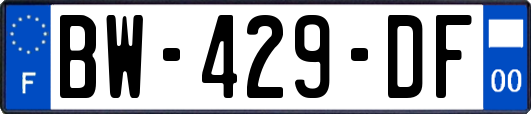 F
BW-429-DF
00